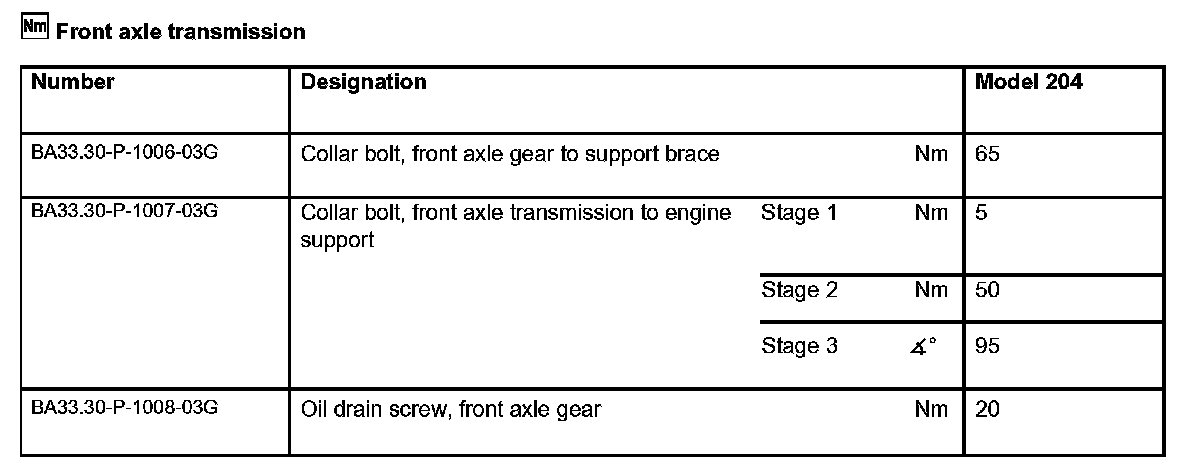 Nm Front axle transmission

| Number | Designation | | | Model 204 |
|---|---|---|---|---|
| BA33.30-P-1006-03G | Collar bolt, front axle gear to support brace | | Nm | 65 |
| BA33.30-P-1007-03G | Collar bolt, front axle transmission to engine support | Stage 1 | Nm | 5 |
| | | Stage 2 | Nm | 50 |
| | | Stage 3 | ∡° | 95 |
| BA33.30-P-1008-03G | Oil drain screw, front axle gear | | Nm | 20 |